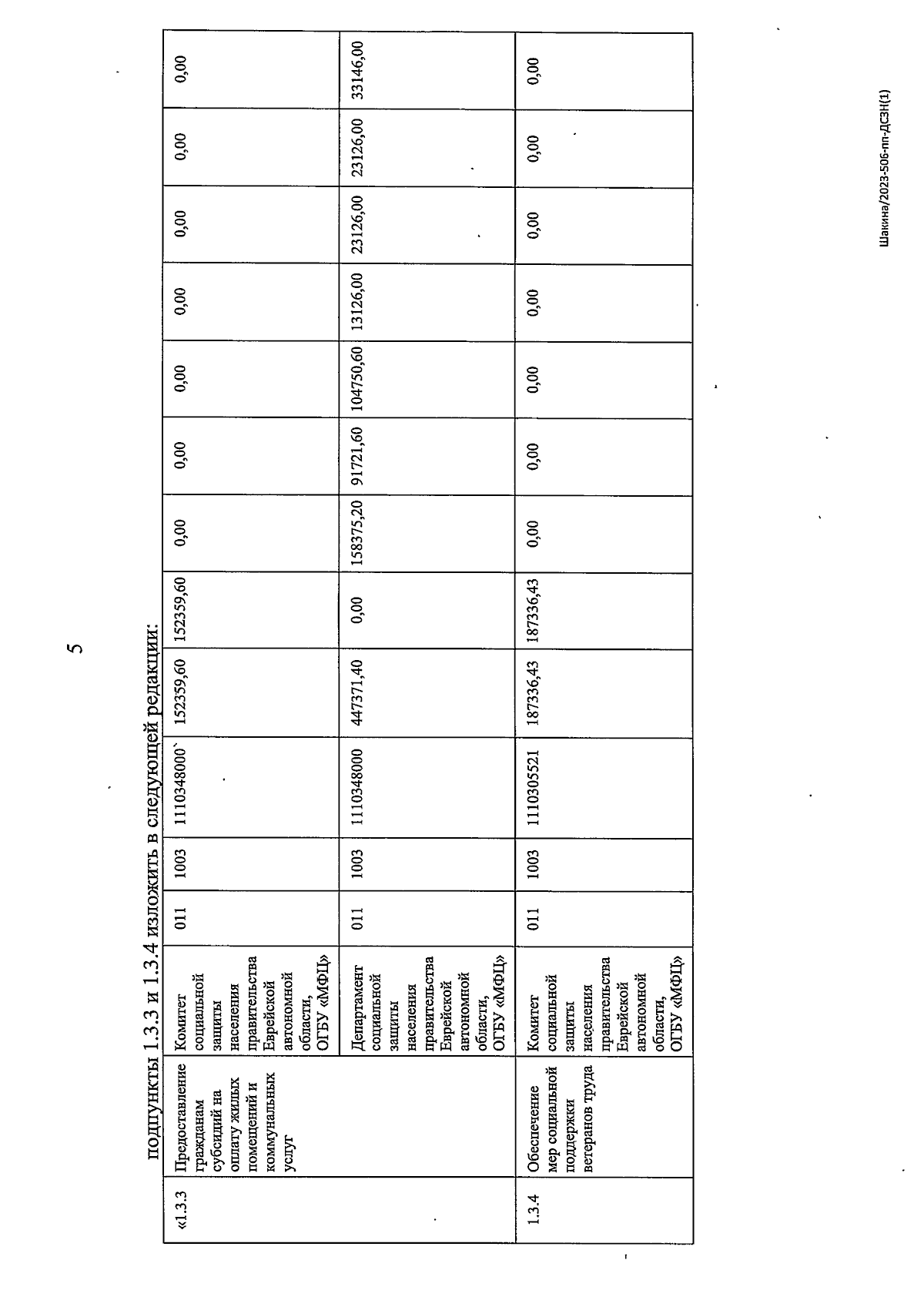 5

подпункты 1.3.3 и 1.3.4 изложить в следующей редакции:

| «1.3.3 | Предоставление гражданам субсидий на оплату жилых помещений и коммунальных услуг | Комитет социальной защиты населения правительства Еврейской автономной области, ОГБУ «МФЦ» | 011 | 1003 | 1110348000` | 152359,60 | 152359,60 | 0,00 | 0,00 | 0,00 | 0,00 | 0,00 | 0,00 | 0,00 |
|---|---|---|---|---|---|---|---|---|---|---|---|---|---|---|
| | | Департамент социальной защиты населения правительства Еврейской автономной области, ОГБУ «МФЦ» | 011 | 1003 | 1110348000 | 447371,40 | 0,00 | 158375,20 | 91721,60 | 104750,60 | 13126,00 | 23126,00 | 23126,00 | 33146,00 |
| 1.3.4 | Обеспечение мер социальной поддержки ветеранов труда | Комитет социальной защиты населения правительства Еврейской автономной области, ОГБУ «МФЦ» | 011 | 1003 | 1110305521 | 187336,43 | 187336,43 | 0,00 | 0,00 | 0,00 | 0,00 | 0,00 | 0,00 | 0,00 |

Шакина/2023-506-пп-ДСЗН(1)